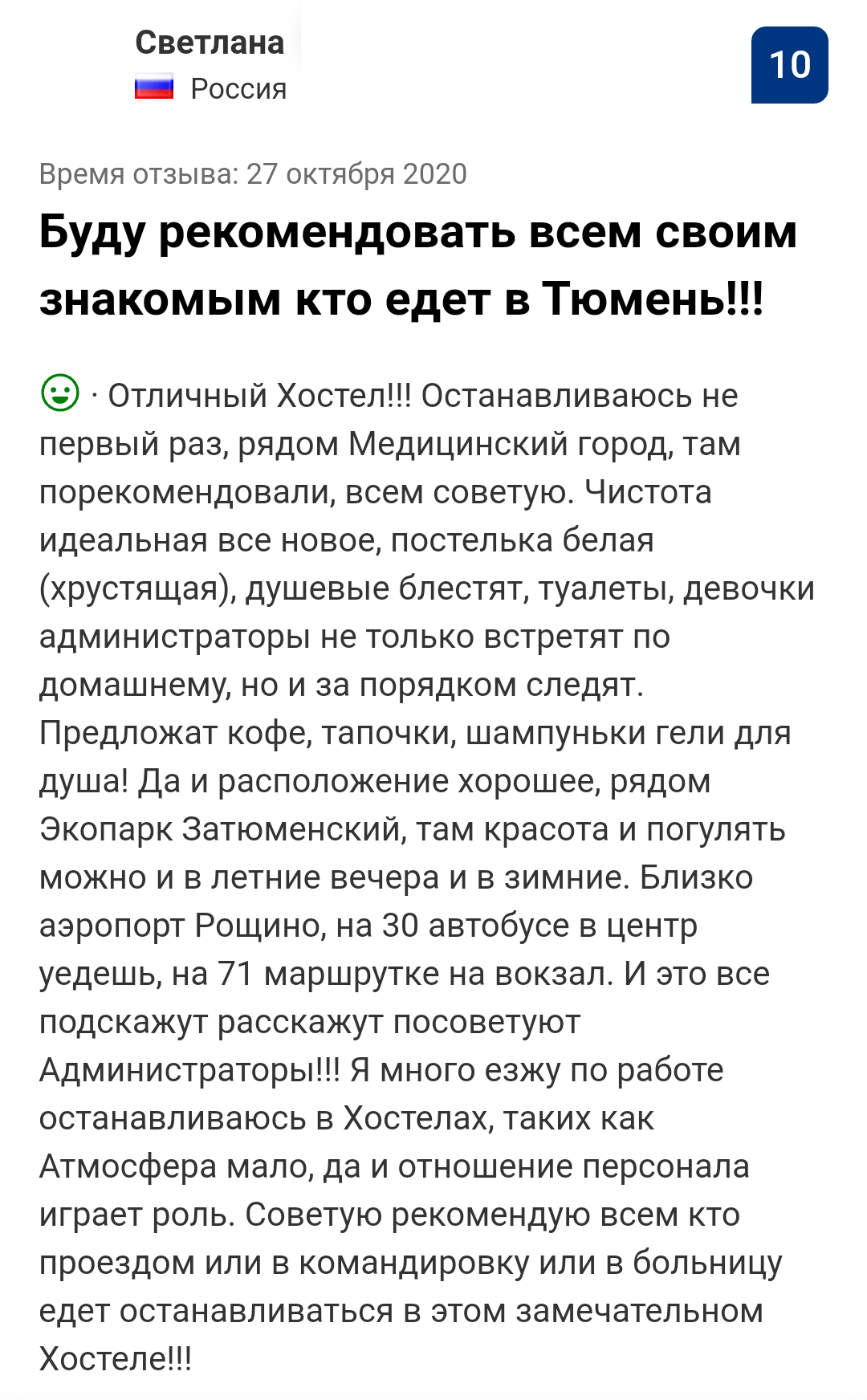 Светлана
Россия

10

Время отзыва: 27 октября 2020

Буду рекомендовать всем своим знакомым кто едет в Тюмень!!!

· Отличный Хостел!!! Останавливаюсь не первый раз, рядом Медицинский город, там порекомендовали, всем советую. Чистота идеальная все новое, постелька белая (хрустящая), душевые блестят, туалеты, девочки администраторы не только встретят по домашнему, но и за порядком следят. Предложат кофе, тапочки, шампуньки гели для душа! Да и расположение хорошее, рядом Экопарк Затюменский, там красота и погулять можно и в летние вечера и в зимние. Близко аэропорт Рощино, на 30 автобусе в центр уедешь, на 71 маршрутке на вокзал. И это все подскажут расскажут посоветуют Администраторы!!! Я много езжу по работе останавливаюсь в Хостелах, таких как Атмосфера мало, да и отношение персонала играет роль. Советую рекомендую всем кто проездом или в командировку или в больницу едет останавливаться в этом замечательном Хостеле!!!